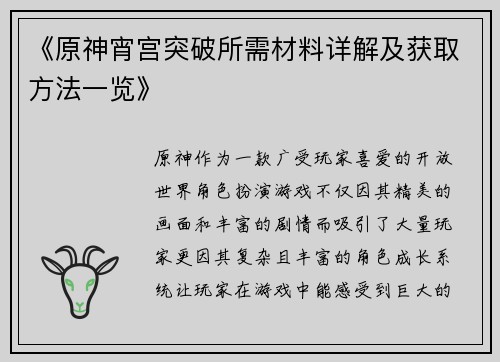 《原神宵宫突破所需材料详解及获取方法一览》

原神作为一款广受玩家喜爱的开放世界角色扮演游戏不仅因其精美的画面和丰富的剧情而吸引了大量玩家更因其复杂且丰富的角色成长系统让玩家在游戏中能感受到巨大的